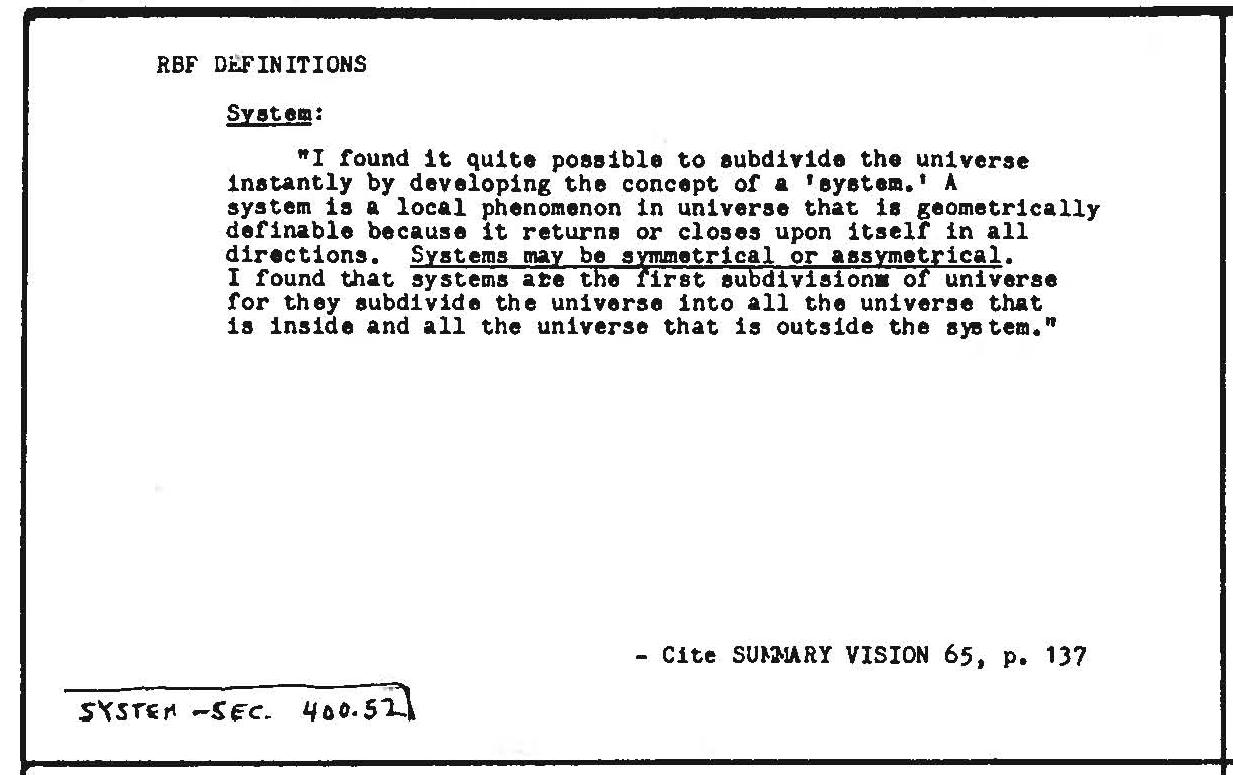 RBF DEFINITIONS

System:

"I found it quite possible to subdivide the universe instantly by developing the concept of a 'system.' A system is a local phenomenon in universe that is geometrically definable because it returns or closes upon itself in all directions. Systems may be symmetrical or assymetrical. I found that systems are the first subdivisions of universe for they subdivide the universe into all the universe that is inside and all the universe that is outside the system."

- Cite SUMMARY VISION 65, p. 137

SYSTEM -SEC. 400.52